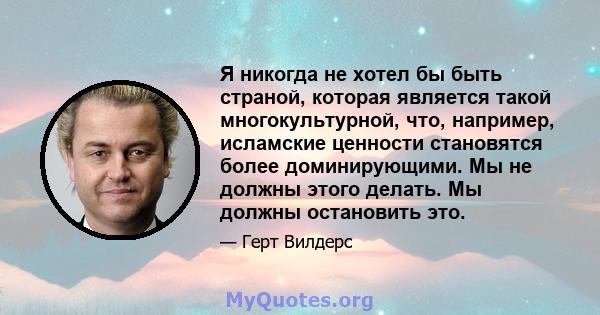 Я никогда не хотел бы быть страной, которая является такой многокультурной, что, например, исламские ценности становятся более доминирующими. Мы не должны этого делать. Мы должны остановить это.

— Герт Вилдерс

MyQuotes.org